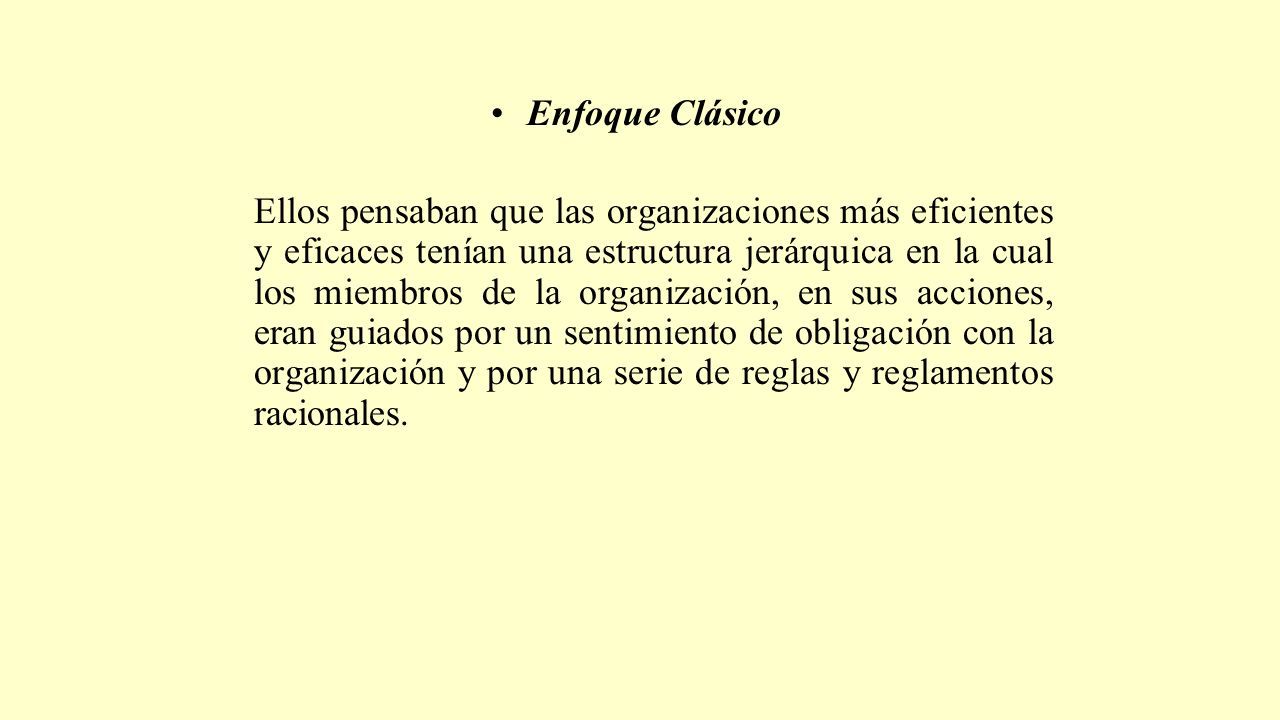 • Enfoque Clásico

Ellos pensaban que las organizaciones más eficientes y eficaces tenían una estructura jerárquica en la cual los miembros de la organización, en sus acciones, eran guiados por un sentimiento de obligación con la organización y por una serie de reglas y reglamentos racionales.